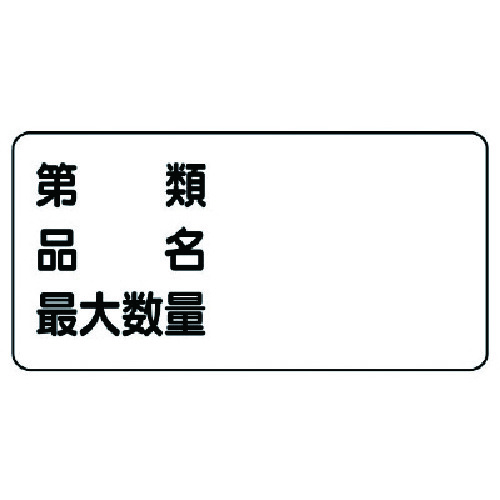 第　　類
品　　名
最大数量